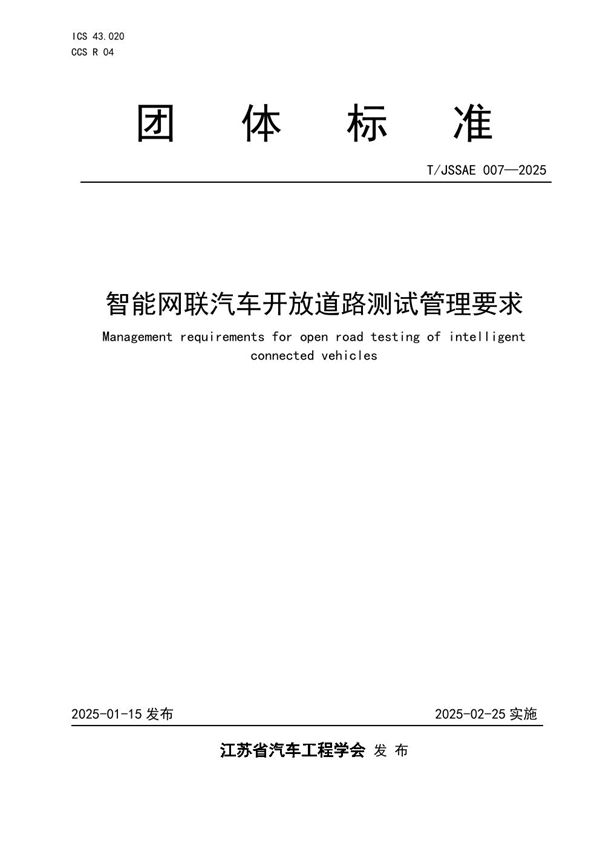 ICS 43.020
CCS R 04

团 体 标 准

T/JSSAE 007—2025

智能网联汽车开放道路测试管理要求

Management requirements for open road testing of intelligent connected vehicles

2025-01-15 发布

2025-02-25 实施

江苏省汽车工程学会 发 布